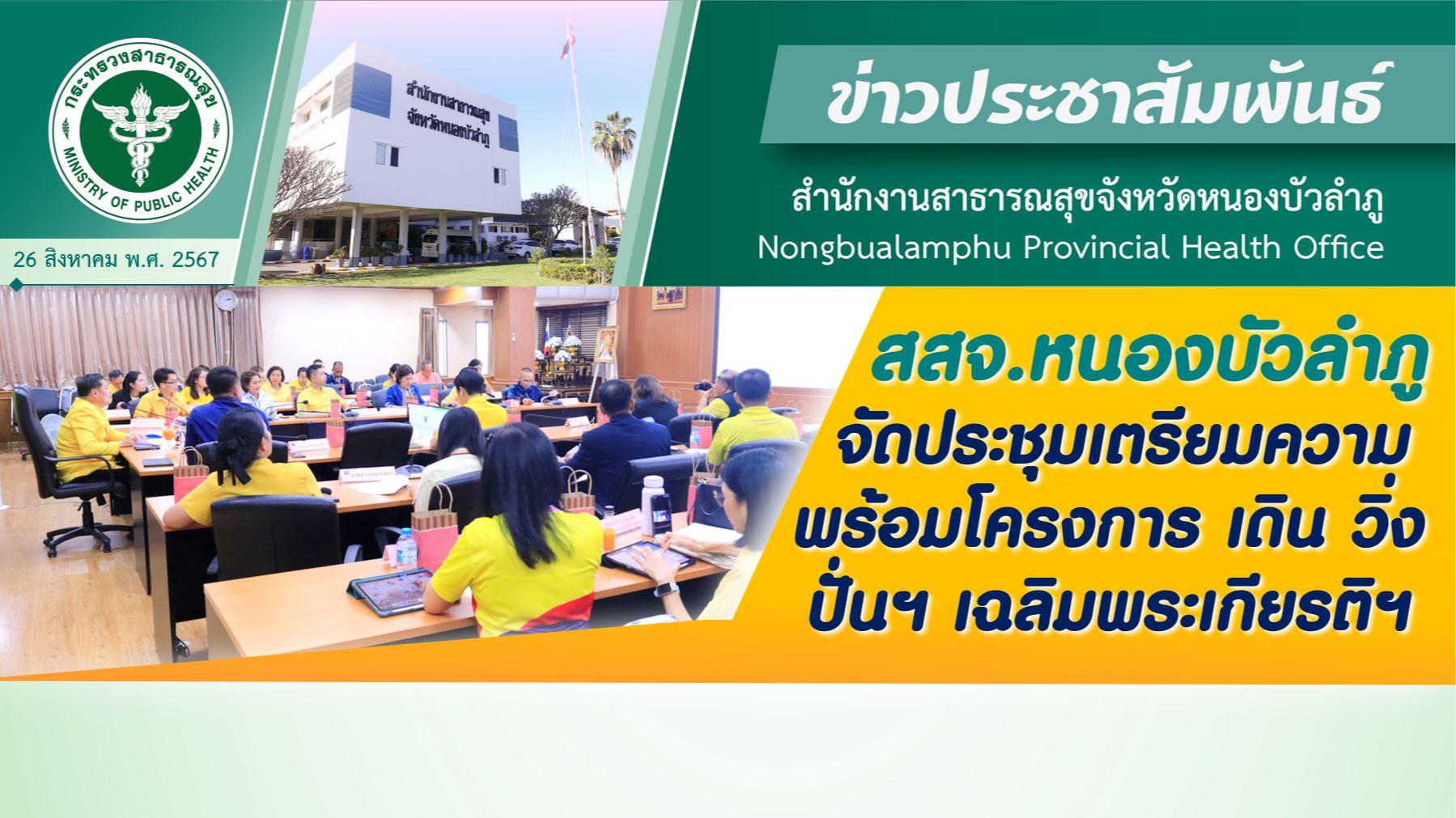 กระทรวงสาธารณสุข
MINISTRY OF PUBLIC HEALTH

26 สิงหาคม พ.ศ. 2567

สำนักงานสาธารณสุข
จังหวัดหนองบัวลำภู

ข่าวประชาสัมพันธ์

สำนักงานสาธารณสุขจังหวัดหนองบัวลำภู
Nongbualamphu Provincial Health Office

สสจ.หนองบัวลำภู
จัดประชุมเตรียมความพร้อมโครงการ เดิน วิ่ง ปั่นฯ เฉลิมพระเกียรติฯ